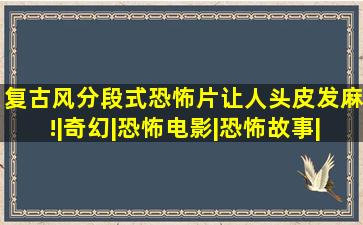 复古风分段式恐怖片让人头皮发麻!|奇幻|恐怖电影|恐怖故事|